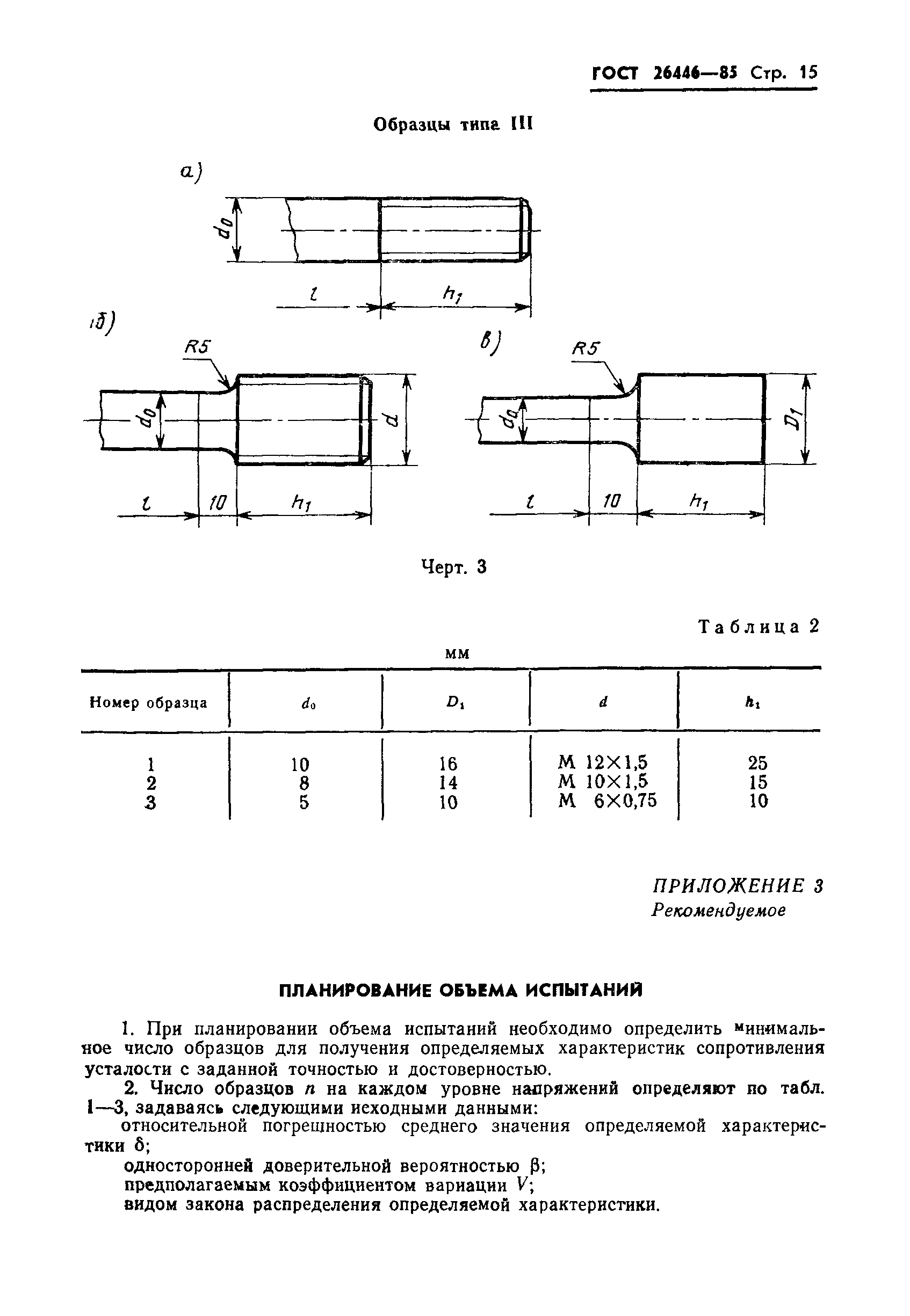 ГОСТ 26446—85 Стр. 15

Образцы типа III

а)

$d_0$

$l$

$h_1$

б)

R5

$d_0$

$d$

$l$

10

$h_1$

в)

R5

$d_0$

$D_1$

$l$

10

$h_1$

Черт. 3

Таблица 2

мм

| Номер образца | $d_0$ | $D_1$ | $d$ | $h_1$ |
|---|---|---|---|---|
| 1 | 10 | 16 | М 12×1,5 | 25 |
| 2 | 8 | 14 | М 10×1,5 | 15 |
| 3 | 5 | 10 | М 6×0,75 | 10 |

ПРИЛОЖЕНИЕ 3
Рекомендуемое

ПЛАНИРОВАНИЕ ОБЪЕМА ИСПЫТАНИЙ

1. При планировании объема испытаний необходимо определить минимальное число образцов для получения определяемых характеристик сопротивления усталости с заданной точностью и достоверностью.

2. Число образцов $n$ на каждом уровне напряжений определяют по табл. 1—3, задаваясь следующими исходными данными:

относительной погрешностью среднего значения определяемой характеристики $\delta$;

односторонней доверительной вероятностью $\beta$;

предполагаемым коэффициентом вариации $V$;

видом закона распределения определяемой характеристики.